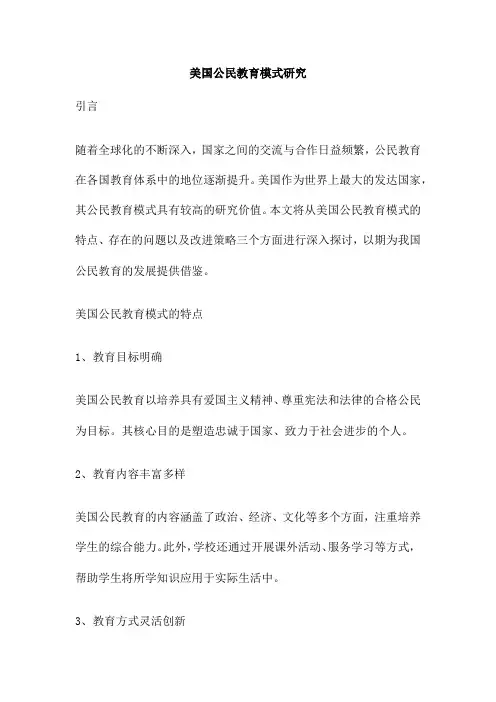 美国公民教育模式研究

引言

随着全球化的不断深入，国家之间的交流与合作日益频繁，公民教育在各国教育体系中的地位逐渐提升。美国作为世界上最大的发达国家，其公民教育模式具有较高的研究价值。本文将从美国公民教育模式的特点、存在的问题以及改进策略三个方面进行深入探讨，以期为我国公民教育的发展提供借鉴。

美国公民教育模式的特点

1、教育目标明确

美国公民教育以培养具有爱国主义精神、尊重宪法和法律的合格公民为目标。其核心目的是塑造忠诚于国家、致力于社会进步的个人。

2、教育内容丰富多样

美国公民教育的内容涵盖了政治、经济、文化等多个方面，注重培养学生的综合能力。此外，学校还通过开展课外活动、服务学习等方式，帮助学生将所学知识应用于实际生活中。

3、教育方式灵活创新